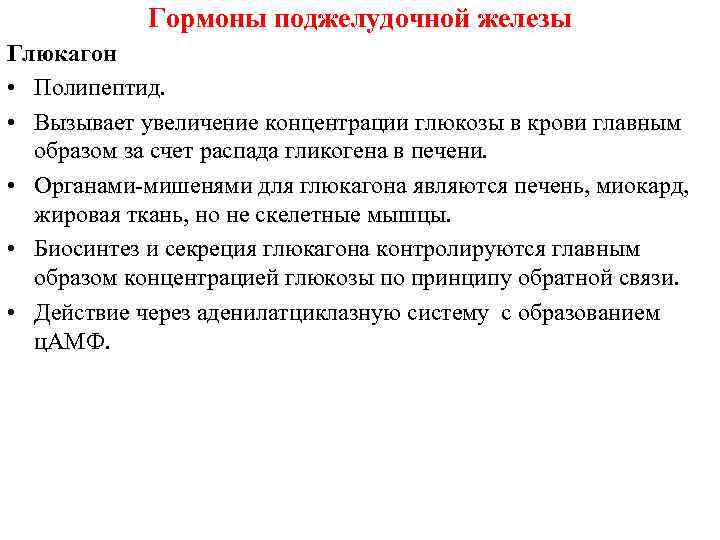 Гормоны поджелудочной железы

Глюкагон

• Полипептид.

• Вызывает увеличение концентрации глюкозы в крови главным образом за счет распада гликогена в печени.

• Органами-мишенями для глюкагона являются печень, миокард, жировая ткань, но не скелетные мышцы.

• Биосинтез и секреция глюкагона контролируются главным образом концентрацией глюкозы по принципу обратной связи.

• Действие через аденилатциклазную систему с образованием цАМФ.